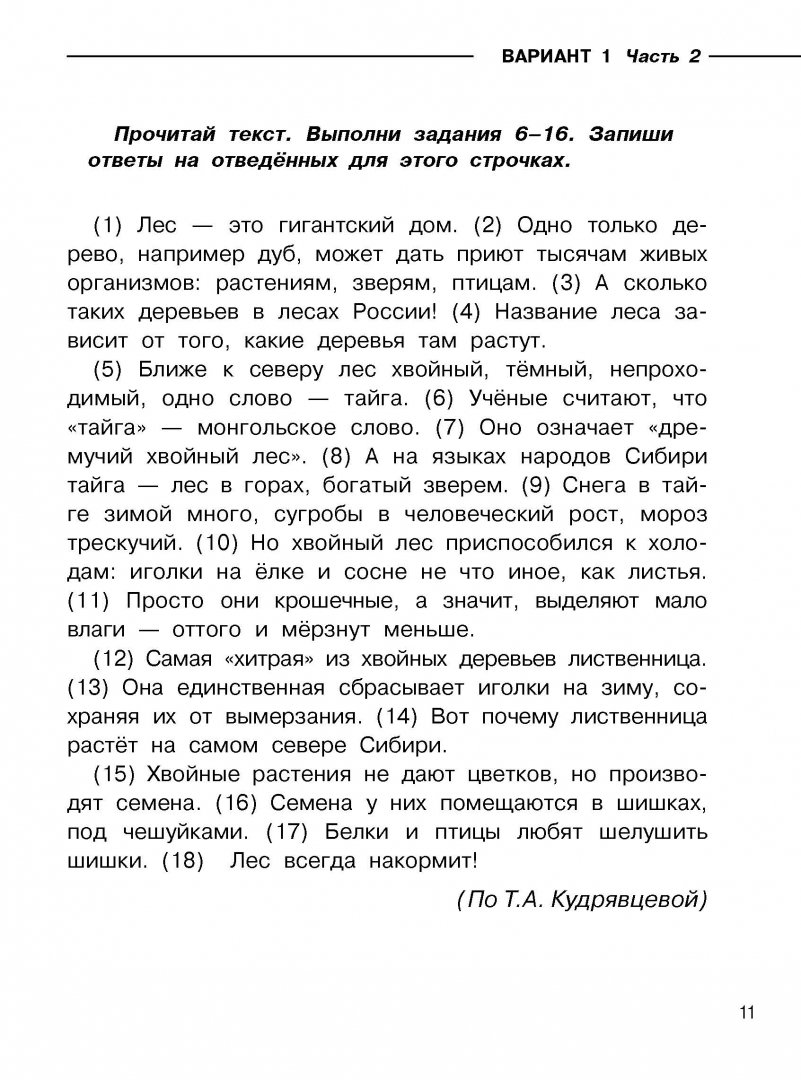 ВАРИАНТ 1 Часть 2

Прочитай текст. Выполни задания 6–16. Запиши ответы на отведённых для этого строчках.

(1) Лес — это гигантский дом. (2) Одно только дерево, например дуб, может дать приют тысячам живых организмов: растениям, зверям, птицам. (3) А сколько таких деревьев в лесах России! (4) Название леса зависит от того, какие деревья там растут.

(5) Ближе к северу лес хвойный, тёмный, непроходимый, одно слово — тайга. (6) Учёные считают, что «тайга» — монгольское слово. (7) Оно означает «дремучий хвойный лес». (8) А на языках народов Сибири тайга — лес в горах, богатый зверем. (9) Снега в тайге зимой много, сугробы в человеческий рост, мороз трескучий. (10) Но хвойный лес приспособился к холодам: иголки на ёлке и сосне не что иное, как листья. (11) Просто они крошечные, а значит, выделяют мало влаги — оттого и мёрзнут меньше.

(12) Самая «хитрая» из хвойных деревьев лиственница. (13) Она единственная сбрасывает иголки на зиму, сохраняя их от вымерзания. (14) Вот почему лиственница растёт на самом севере Сибири.

(15) Хвойные растения не дают цветков, но производят семена. (16) Семена у них помещаются в шишках, под чешуйками. (17) Белки и птицы любят шелушить шишки. (18) Лес всегда накормит!

(По Т.А. Кудрявцевой)

11